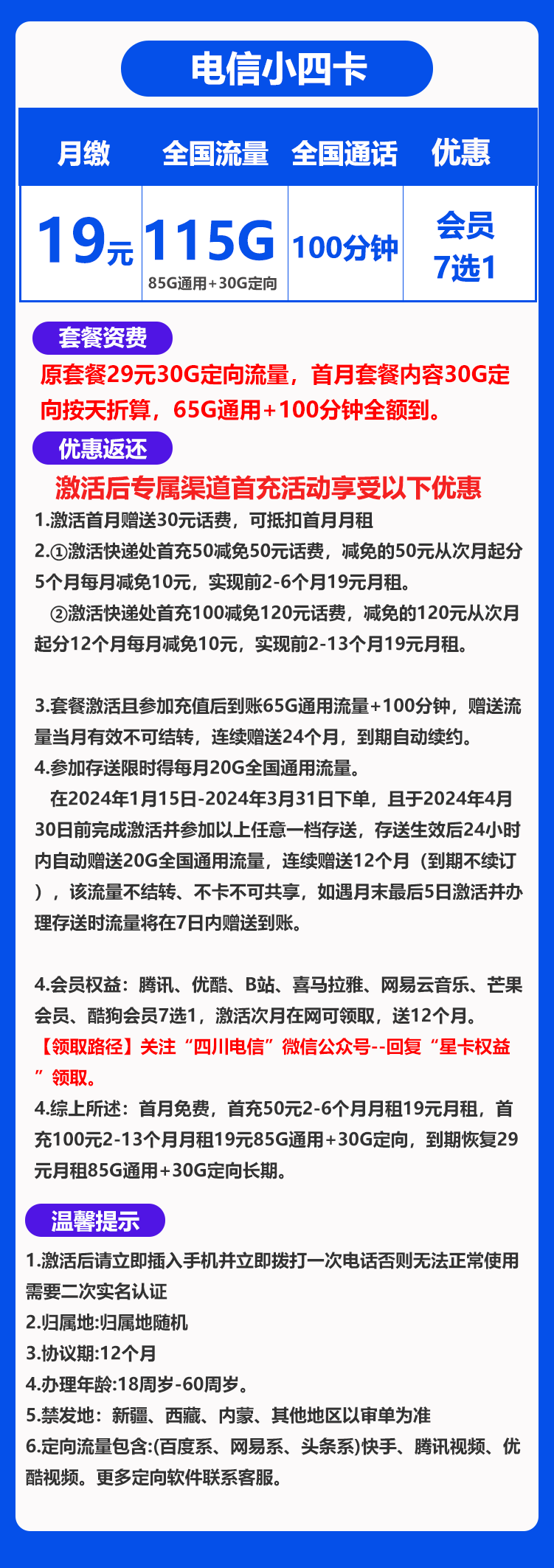 电信小四卡

| 月缴 | 全国流量 | 全国通话 | 优惠 |
|---|---|---|---|
| 19元 | 115G 85G通用+30G定向 | 100分钟 | 会员 7选1 |

套餐资费

原套餐29元30G定向流量，首月套餐内容30G定向按天折算，65G通用+100分钟全额到。

优惠返还

激活后专属渠道首充活动享受以下优惠

1.激活首月赠送30元话费，可抵扣首月月租
2.①激活快递处首充50减免50元话费，减免的50元从次月起分5个月每月减免10元，实现前2-6个月19元月租。
②激活快递处首充100减免120元话费，减免的120元从次月起分12个月每月减免10元，实现前2-13个月19元月租。

3.套餐激活且参加充值后到账65G通用流量+100分钟，赠送流量当月有效不可结转，连续赠送24个月，到期自动续约。
4.参加存送限时得每月20G全国通用流量。
在2024年1月15日-2024年3月31日下单，且于2024年4月30日前完成激活并参加以上任意一档存送，存送生效后24小时内自动赠送20G全国通用流量，连续赠送12个月（到期不续订），该流量不结转、不卡不可共享，如遇月末最后5日激活并办理存送时流量将在7日内赠送到账。

4.会员权益：腾讯、优酷、B站、喜马拉雅、网易云音乐、芒果会员、酷狗会员7选1，激活次月在网可领取，送12个月。
【领取路径】关注“四川电信”微信公众号--回复“星卡权益”领取。
4.综上所述：首月免费，首充50元2-6个月月租19元月租，首充100元2-13个月月租19元85G通用+30G定向，到期恢复29元月租85G通用+30G定向长期。

温馨提示

1.激活后请立即插入手机并立即拨打一次电话否则无法正常使用需要二次实名认证
2.归属地:归属地随机
3.协议期:12个月
4.办理年龄:18周岁-60周岁。
5.禁发地：新疆、西藏、内蒙、其他地区以审单为准
6.定向流量包含:(百度系、网易系、头条系)快手、腾讯视频、优酷视频。更多定向软件联系客服。